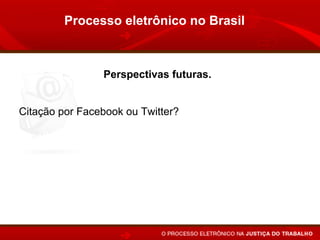 Processo eletrônico no Brasil

Perspectivas futuras.

Citação por Facebook ou Twitter?

O PROCESSO ELETRÔNICO NA JUSTIÇA DO TRABALHO